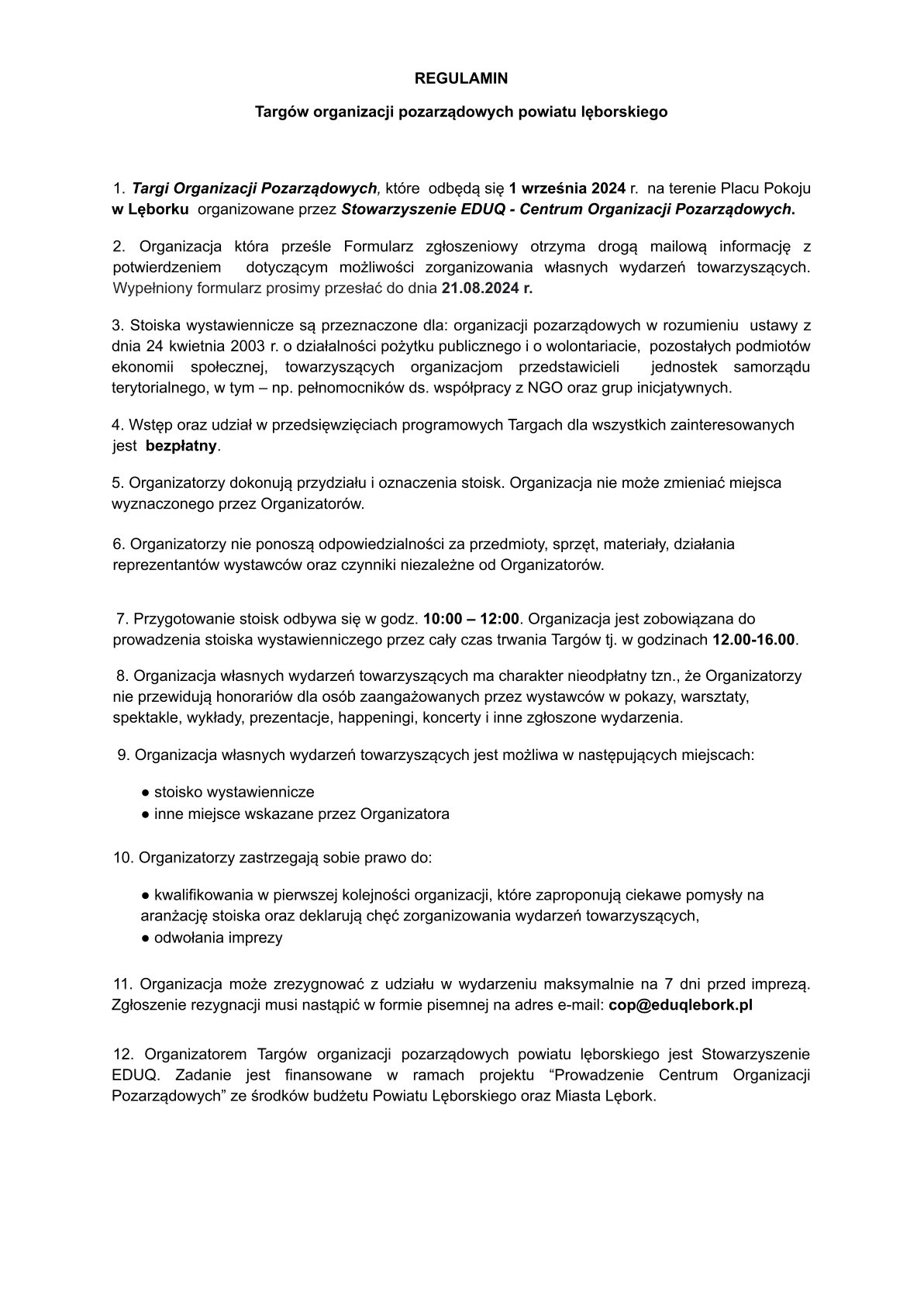 REGULAMIN

Targów organizacji pozarządowych powiatu lęborskiego

1. Targi Organizacji Pozarządowych, które odbędą się 1 września 2024 r. na terenie Placu Pokoju w Lęborku organizowane przez Stowarzyszenie EDUQ - Centrum Organizacji Pozarządowych.

2. Organizacja która prześle Formularz zgłoszeniowy otrzyma drogą mailową informację z potwierdzeniem dotyczącym możliwości zorganizowania własnych wydarzeń towarzyszących. Wypełniony formularz prosimy przesłać do dnia 21.08.2024 r.

3. Stoiska wystawiennicze są przeznaczone dla: organizacji pozarządowych w rozumieniu ustawy z dnia 24 kwietnia 2003 r. o działalności pożytku publicznego i o wolontariacie, pozostałych podmiotów ekonomii społecznej, towarzyszących organizacjom przedstawicieli jednostek samorządu terytorialnego, w tym – np. pełnomocników ds. współpracy z NGO oraz grup inicjatywnych.

4. Wstęp oraz udział w przedsięwzięciach programowych Targach dla wszystkich zainteresowanych jest bezpłatny.

5. Organizatorzy dokonują przydziału i oznaczenia stoisk. Organizacja nie może zmieniać miejsca wyznaczonego przez Organizatorów.

6. Organizatorzy nie ponoszą odpowiedzialności za przedmioty, sprzęt, materiały, działania reprezentantów wystawców oraz czynniki niezależne od Organizatorów.

7. Przygotowanie stoisk odbywa się w godz. 10:00 – 12:00. Organizacja jest zobowiązana do prowadzenia stoiska wystawienniczego przez cały czas trwania Targów tj. w godzinach 12.00-16.00.

8. Organizacja własnych wydarzeń towarzyszących ma charakter nieodpłatny tzn., że Organizatorzy nie przewidują honorariów dla osób zaangażowanych przez wystawców w pokazy, warsztaty, spektakle, wykłady, prezentacje, happeningi, koncerty i inne zgłoszone wydarzenia.

9. Organizacja własnych wydarzeń towarzyszących jest możliwa w następujących miejscach:

● stoisko wystawiennicze
● inne miejsce wskazane przez Organizatora

10. Organizatorzy zastrzegają sobie prawo do:

● kwalifikowania w pierwszej kolejności organizacji, które zaproponują ciekawe pomysły na aranżację stoiska oraz deklarują chęć zorganizowania wydarzeń towarzyszących,
● odwołania imprezy

11. Organizacja może zrezygnować z udziału w wydarzeniu maksymalnie na 7 dni przed imprezą. Zgłoszenie rezygnacji musi nastąpić w formie pisemnej na adres e-mail: cop@eduqlebork.pl

12. Organizatorem Targów organizacji pozarządowych powiatu lęborskiego jest Stowarzyszenie EDUQ. Zadanie jest finansowane w ramach projektu “Prowadzenie Centrum Organizacji Pozarządowych” ze środków budżetu Powiatu Lęborskiego oraz Miasta Lębork.